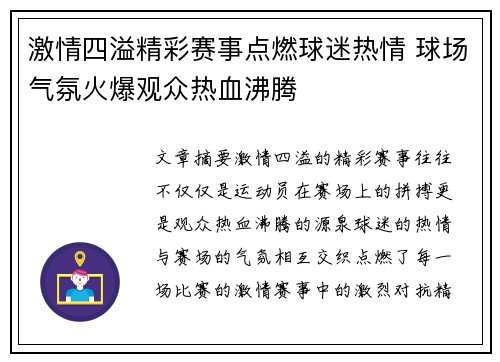 激情四溢精彩赛事点燃球迷热情 球场气氛火爆观众热血沸腾

文章摘要激情四溢的精彩赛事往往不仅仅是运动员在赛场上的拼搏更是观众热血沸腾的源泉球迷的热情与赛场的气氛相互交织点燃了每一场比赛的激情赛事中的激烈对抗精